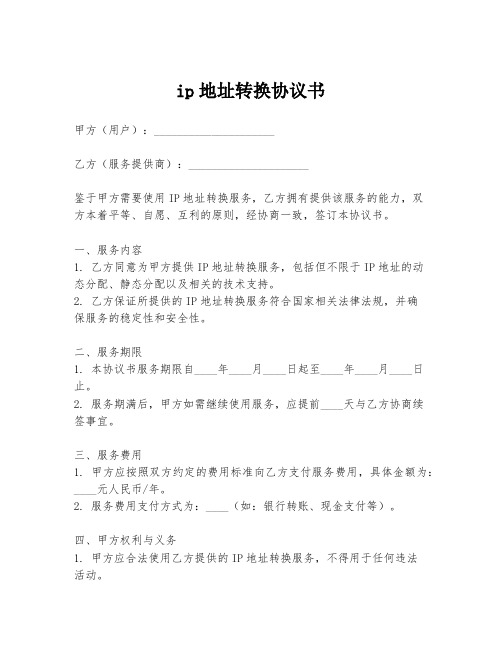 ip 地址转换协议书

甲方（用户）：____________________

乙方（服务提供商）：____________________

鉴于甲方需要使用 IP 地址转换服务，乙方拥有提供该服务的能力，双方本着平等、自愿、互利的原则，经协商一致，签订本协议书。

一、服务内容
1. 乙方同意为甲方提供 IP 地址转换服务，包括但不限于 IP 地址的动态分配、静态分配以及相关的技术支持。
2. 乙方保证所提供的 IP 地址转换服务符合国家相关法律法规，并确保服务的稳定性和安全性。

二、服务期限
1. 本协议书服务期限自____年____月____日起至____年____月____日止。
2. 服务期满后，甲方如需继续使用服务，应提前____天与乙方协商续签事宜。

三、服务费用
1. 甲方应按照双方约定的费用标准向乙方支付服务费用，具体金额为：____元人民币/年。
2. 服务费用支付方式为：____（如：银行转账、现金支付等）。

四、甲方权利与义务
1. 甲方应合法使用乙方提供的 IP 地址转换服务，不得用于任何违法活动。